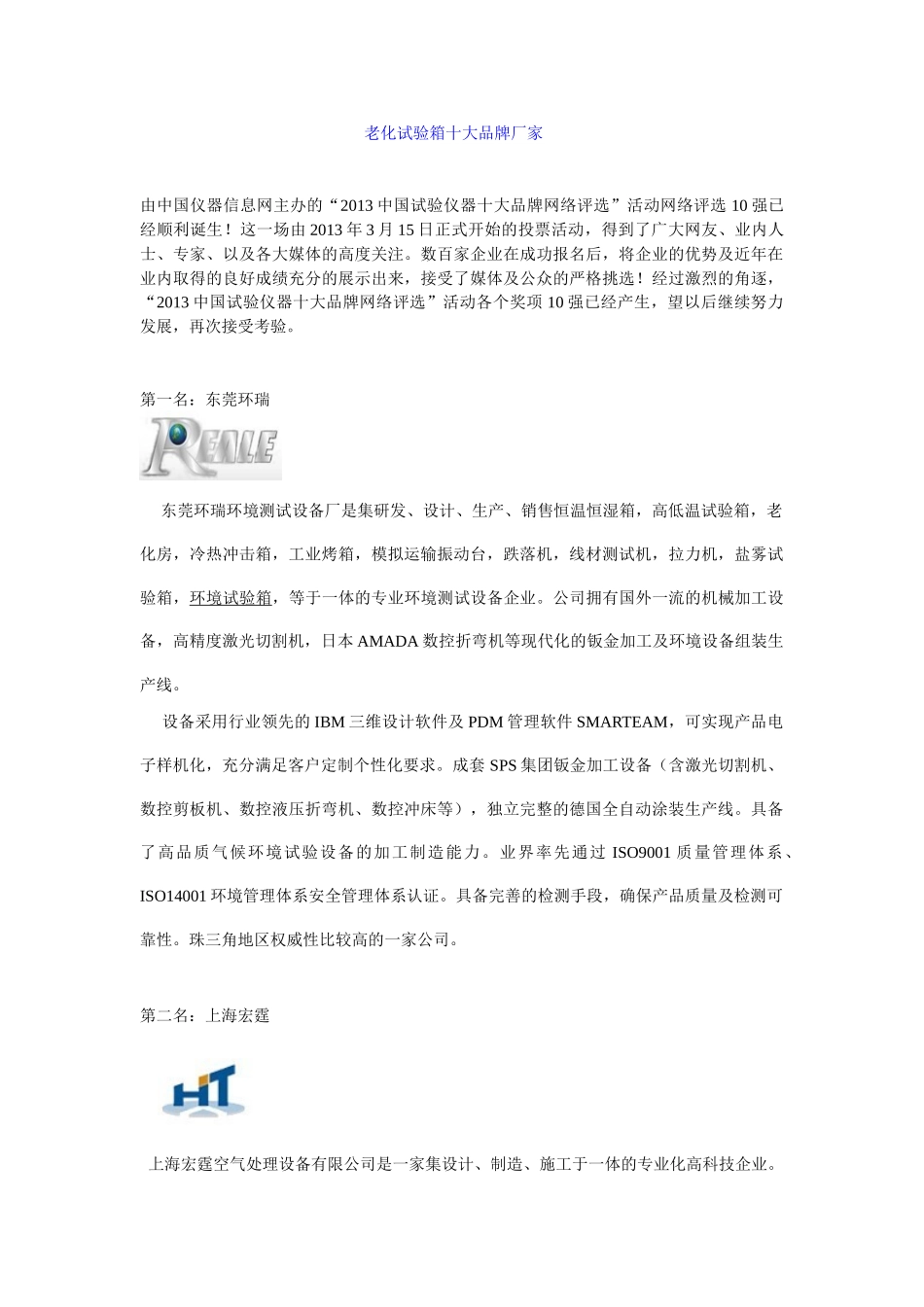 老化试验箱十大品牌厂家

由中国仪器信息网主办的“2013 中国试验仪器十大品牌网络评选”活动网络评选 10 强已经顺利诞生！这一场由 2013 年 3 月 15 日正式开始的投票活动，得到了广大网友、业内人士、专家、以及各大媒体的高度关注。数百家企业在成功报名后，将企业的优势及近年在业内取得的良好成绩充分的展示出来，接受了媒体及公众的严格挑选！经过激烈的角逐，“2013 中国试验仪器十大品牌网络评选”活动各个奖项 10 强已经产生，望以后继续努力发展，再次接受考验。

第一名：东莞环瑞

REALE

东莞环瑞环境测试设备厂是集研发、设计、生产、销售恒温恒湿箱，高低温试验箱，老化房，冷热冲击箱，工业烤箱，模拟运输振动台，跌落机，线材测试机，拉力机，盐雾试验箱，环境试验箱，等于一体的专业环境测试设备企业。公司拥有国外一流的机械加工设备，高精度激光切割机，日本 AMADA 数控折弯机等现代化的钣金加工及环境设备组装生产线。

设备采用行业领先的 IBM 三维设计软件及 PDM 管理软件 SMARTEAM，可实现产品电子样机化，充分满足客户定制个性化要求。成套 SPS 集团钣金加工设备（含激光切割机、数控剪板机、数控液压折弯机、数控冲床等），独立完整的德国全自动涂装生产线。具备了高品质气候环境试验设备的加工制造能力。业界率先通过 ISO9001 质量管理体系、ISO14001 环境管理体系安全管理体系认证。具备完善的检测手段，确保产品质量及检测可靠性。珠三角地区权威性比较高的一家公司。

第二名：上海宏霆

HT

上海宏霆空气处理设备有限公司是一家集设计、制造、施工于一体的专业化高科技企业。